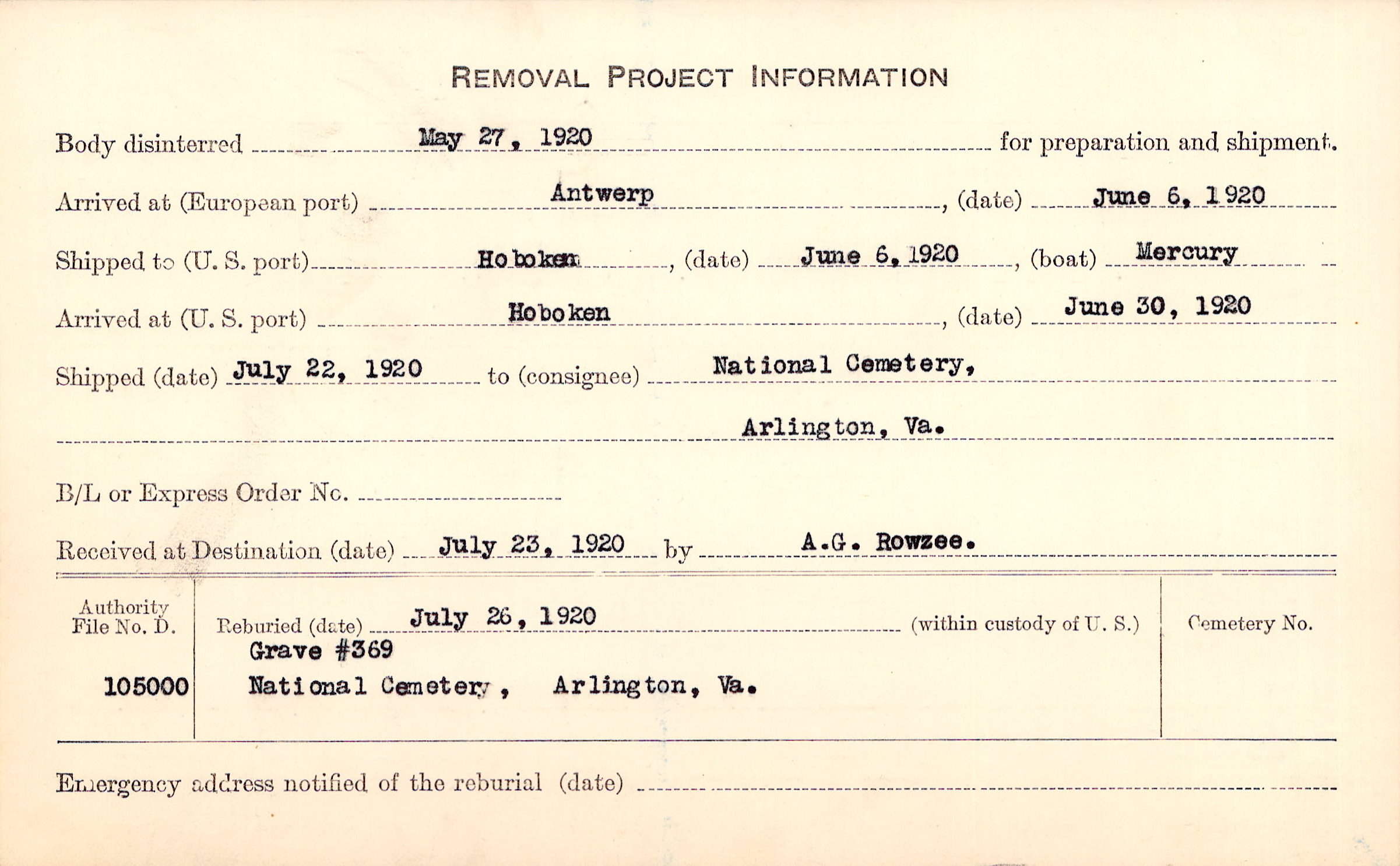 REMOVAL PROJECT INFORMATION

Body disinterred May 27, 1920 for preparation and shipment.

Arrived at (European port) Antwerp, (date) June 6, 1920

Shipped to (U. S. port) Hoboken, (date) June 6, 1920, (boat) Mercury

Arrived at (U. S. port) Hoboken, (date) June 30, 1920

Shipped (date) July 22, 1920 to (consignee) National Cemetery,

Arlington, Va.

B/L or Express Order No.

Received at Destination (date) July 23, 1920 by A.G. Rowzee.

Authority File No. D.

105000

Reburied (date) July 26, 1920 (within custody of U. S.)

Grave #369

National Cemetery, Arlington, Va.

Cemetery No.

Emergency address notified of the reburial (date)